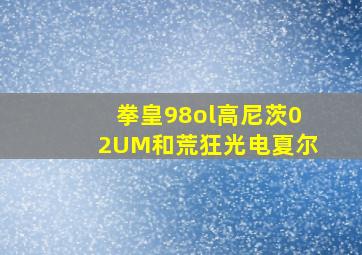 拳皇98ol高尼茨02UM和荒狂光电夏尔